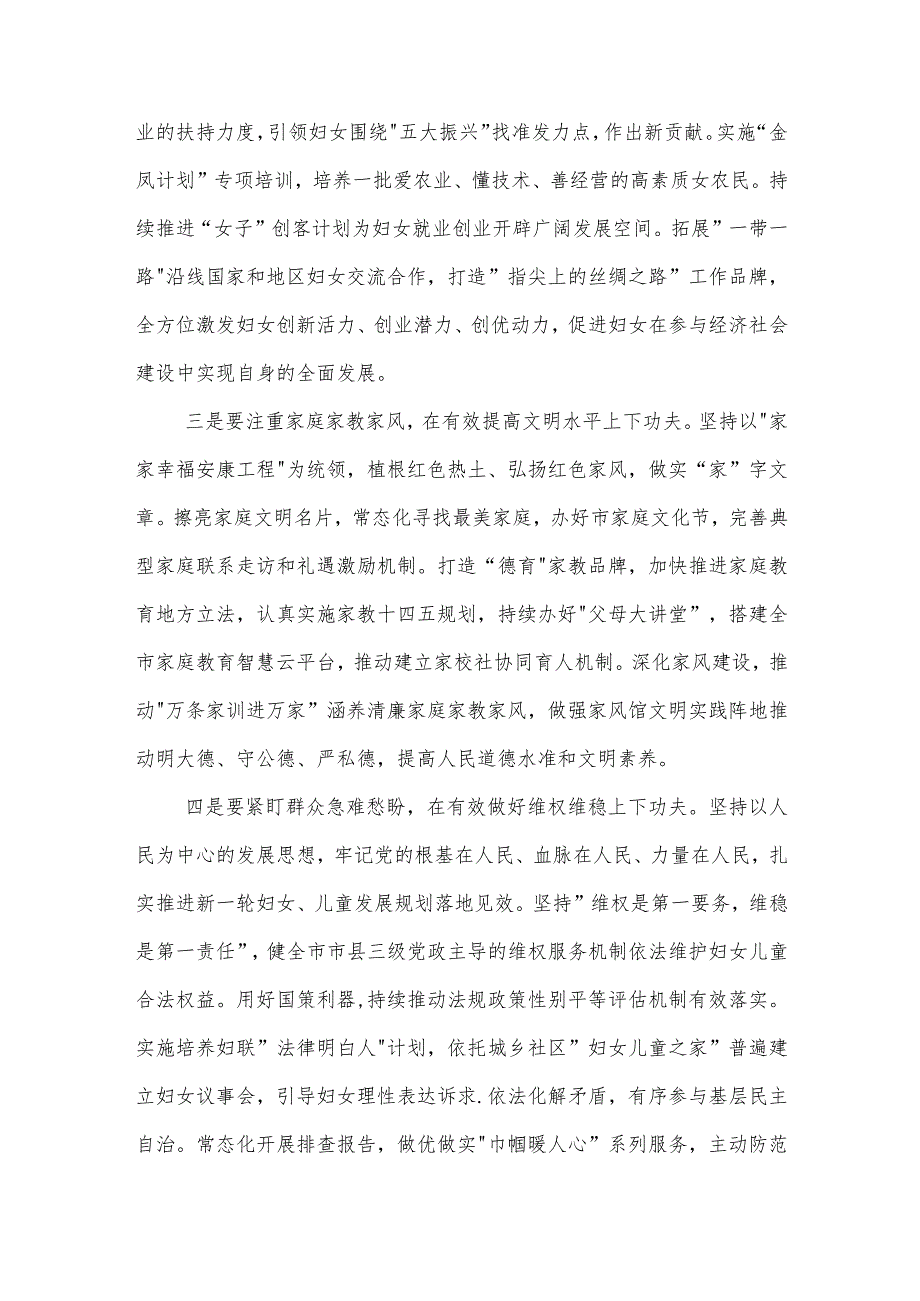 业的扶持力度,引领妇女围绕"五大振兴”找准发力点,作出新贡献。实施“金凤计划”专项培训，培养一批爱农业、懂技术、善经营的高素质女农民。持续推进“女子”创客计划为妇女就业创业开辟广阔发展空间。拓展”一带一路"沿线国家和地区妇女交流合作，打造”指尖上的丝绸之路”工作品牌，全方位激发妇女创新活力、创业潜力、创优动力，促进妇女在参与经济社会建设中实现自身的全面发展。

三是要注重家庭家教家风，在有效提高文明水平上下功夫。坚持以"家家幸福安康工程"为统领，植根红色热土、弘扬红色家风，做实“家”字文章。擦亮家庭文明名片，常态化寻找最美家庭，办好市家庭文化节，完善典型家庭联系走访和礼遇激励机制。打造“德育"家教品牌，加快推进家庭教育地方立法，认真实施家教十四五规划，持续办好"父母大讲堂”，搭建全市家庭教育智慧云平台，推动建立家校社协同育人机制。深化家风建设，推动"万条家训进万家”涵养清廉家庭家教家风，做强家风馆文明实践阵地推动明大德、守公德、严私德，提高人民道德水准和文明素养。

四是要紧盯群众急难愁盼，在有效做好维权维稳上下功夫。坚持以人民为中心的发展思想，牢记党的根基在人民、血脉在人民、力量在人民，扎实推进新一轮妇女、儿童发展规划落地见效。坚持”维权是第一要务，维稳是第一责任”，健全市市县三级党政主导的维权服务机制依法维护妇女儿童合法权益。用好国策利器,持续推动法规政策性别平等评估机制有效落实。实施培养妇联”法律明白人"计划，依托城乡社区”妇女儿童之家”普遍建立妇女议事会，引导妇女理性表达诉求.依法化解矛盾，有序参与基层民主自治。常态化开展排查报告，做优做实"巾帼暖人心”系列服务，主动防范